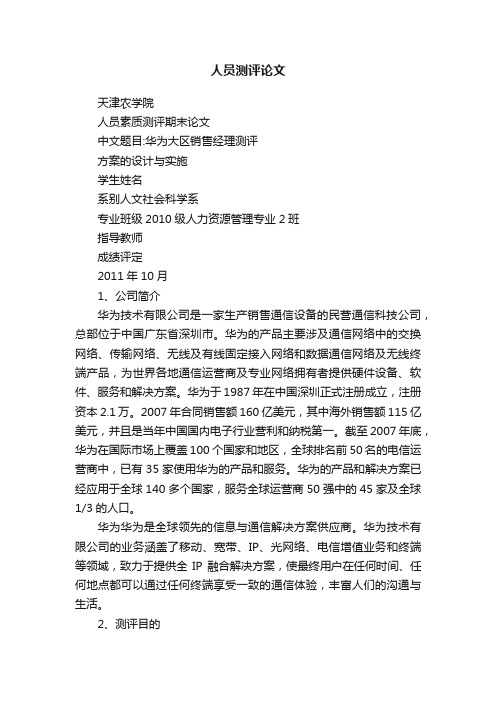 人员测评论文

天津农学院

人员素质测评期末论文

中文题目:华为大区销售经理测评

方案的设计与实施

学生姓名

系别人文社会科学系

专业班级 2010 级人力资源管理专业 2 班

指导教师

成绩评定

2011 年 10 月

1、公司简介

华为技术有限公司是一家生产销售通信设备的民营通信科技公司，总部位于中国广东省深圳市。华为的产品主要涉及通信网络中的交换网络、传输网络、无线及有线固定接入网络和数据通信网络及无线终端产品，为世界各地通信运营商及专业网络拥有者提供硬件设备、软件、服务和解决方案。华为于 1987 年在中国深圳正式注册成立，注册资本 2.1 万。2007 年合同销售额 160 亿美元，其中海外销售额 115 亿美元，并且是当年中国国内电子行业营利和纳税第一。截至 2007 年底，华为在国际市场上覆盖 100 个国家和地区，全球排名前 50 名的电信运营商中，已有 35 家使用华为的产品和服务。华为的产品和解决方案已经应用于全球 140 多个国家，服务全球运营商 50 强中的 45 家及全球 1/3 的人口。

华为华为是全球领先的信息与通信解决方案供应商。华为技术有限公司的业务涵盖了移动、宽带、IP、光网络、电信增值业务和终端等领域，致力于提供全 IP 融合解决方案，使最终用户在任何时间、任何地点都可以通过任何终端享受一致的通信体验，丰富人们的沟通与生活。

2、测评目的